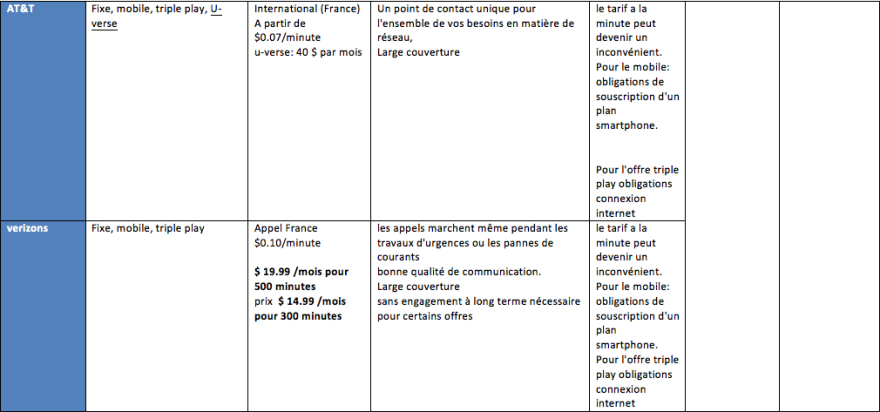 | AT&T | Fixe, mobile, triple play, U-verse | International (France) A partir de \$0.07/minute u-verse: 40 \$ par mois | Un point de contact unique pour l'ensemble de vos besoins en matière de réseau, Large couverture | le tarif a la minute peut devenir un inconvénient. Pour le mobile: obligations de souscription d'un plan smartphone. Pour l'offre triple play obligations connexion internet | | |
|---|---|---|---|---|---|---|
| verizons | Fixe, mobile, triple play | Appel France \$0.10/minute **\$ 19.99 /mois pour 500 minutes** prix **\$ 14.99 /mois pour 300 minutes** | les appels marchent même pendant les travaux d'urgences ou les pannes de courants bonne qualité de communication. Large couverture sans engagement à long terme nécessaire pour certains offres | le tarif a la minute peut devenir un inconvénient. Pour le mobile: obligations de souscription d'un plan smartphone. Pour l'offre triple play obligations connexion internet | | |